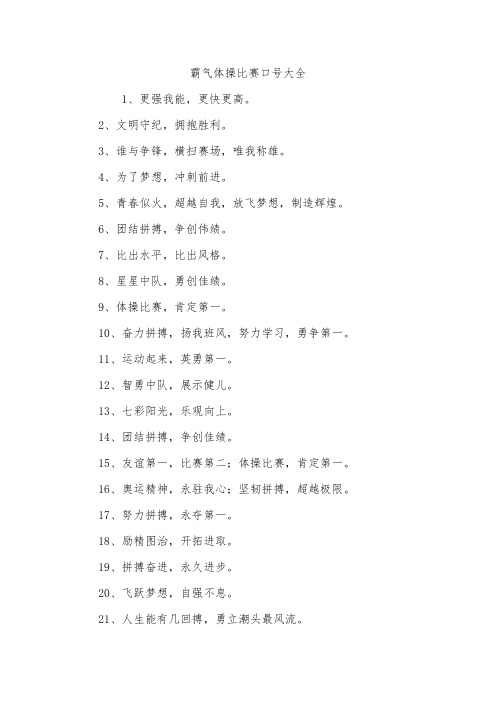 霸气体操比赛口号大全

1、更强我能，更快更高。

2、文明守纪，拥抱胜利。

3、谁与争锋，横扫赛场，唯我称雄。

4、为了梦想，冲刺前进。

5、青春似火，超越自我，放飞梦想，制造辉煌。

6、团结拼搏，争创伟绩。

7、比出水平，比出风格。

8、星星中队，勇创佳绩。

9、体操比赛，肯定第一。

10、奋力拼搏，扬我班风，努力学习，勇争第一。

11、运动起来，英勇第一。

12、智勇中队，展示健儿。

13、七彩阳光，乐观向上。

14、团结拼搏，争创佳绩。

15、友谊第一，比赛第二；体操比赛，肯定第一。

16、奥运精神，永驻我心；坚韧拼搏，超越极限。

17、努力拼搏，永夺第一。

18、励精图治，开拓进取。

19、拼搏奋进，永久进步。

20、飞跃梦想，自强不息。

21、人生能有几回搏，勇立潮头最风流。